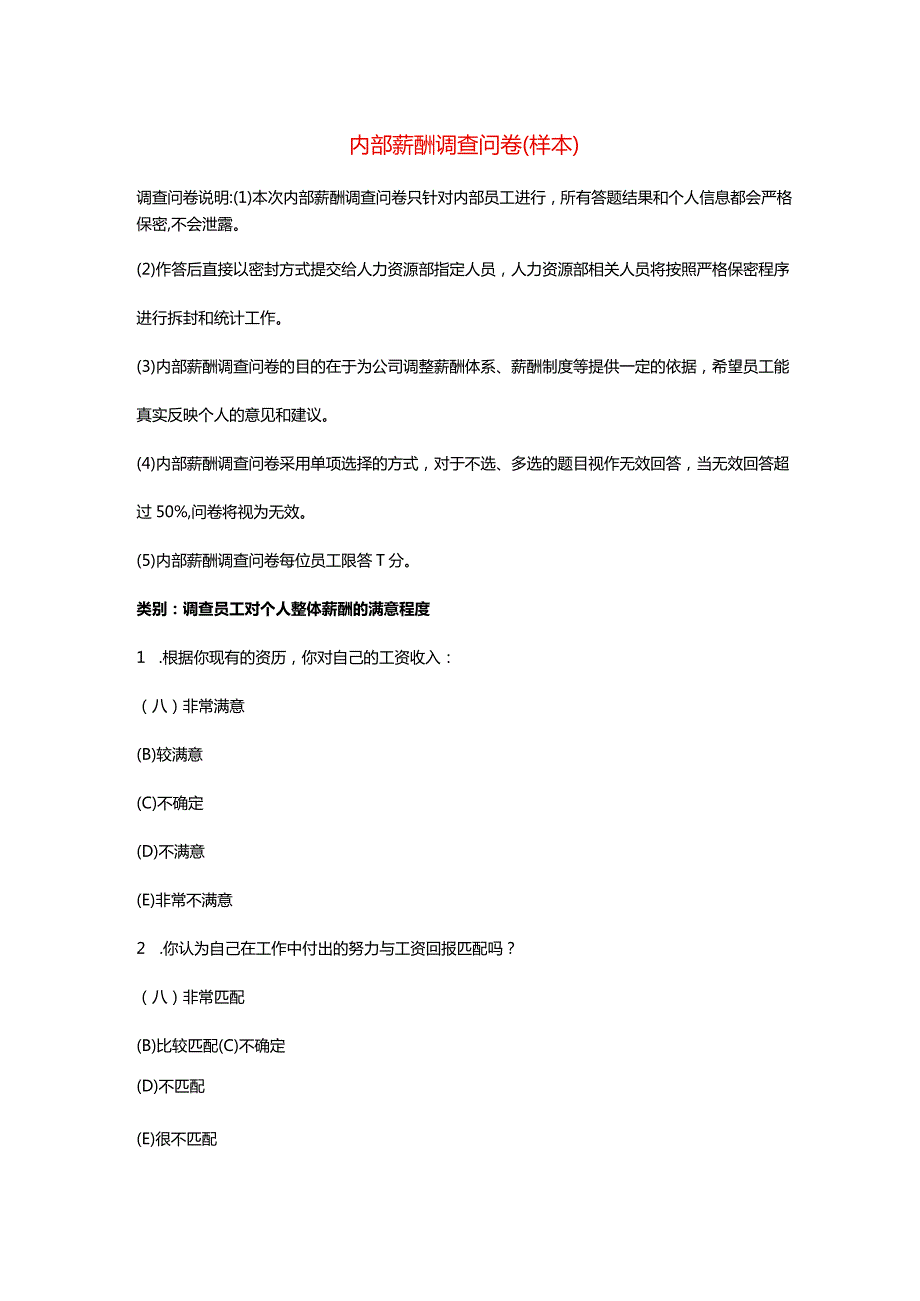 内部薪酬调查问卷(样本)

调查问卷说明:(1)本次内部薪酬调查问卷只针对内部员工进行，所有答题结果和个人信息都会严格保密,不会泄露。

(2)作答后直接以密封方式提交给人力资源部指定人员，人力资源部相关人员将按照严格保密程序进行拆封和统计工作。

(3)内部薪酬调查问卷的目的在于为公司调整薪酬体系、薪酬制度等提供一定的依据，希望员工能真实反映个人的意见和建议。

(4)内部薪酬调查问卷采用单项选择的方式，对于不选、多选的题目视作无效回答，当无效回答超过 50%,问卷将视为无效。

(5)内部薪酬调查问卷每位员工限答 T 分。

类别：调查员工对个人整体薪酬的满意程度

1 .根据你现有的资历，你对自己的工资收入：

（八）非常满意

(B)较满意

(C)不确定

(D)不满意

(E)非常不满意

2 .你认为自己在工作中付出的努力与工资回报匹配吗？

（八）非常匹配

(B)比较匹配(C)不确定

(D)不匹配

(E)很不匹配